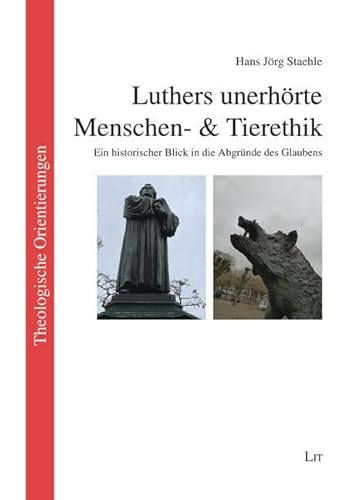 Theologische Orientierungen

Hans Jörg Staehle

Luthers unerhörte Menschen- & Tierethik

Ein historischer Blick in die Abgründe des Glaubens

LIT